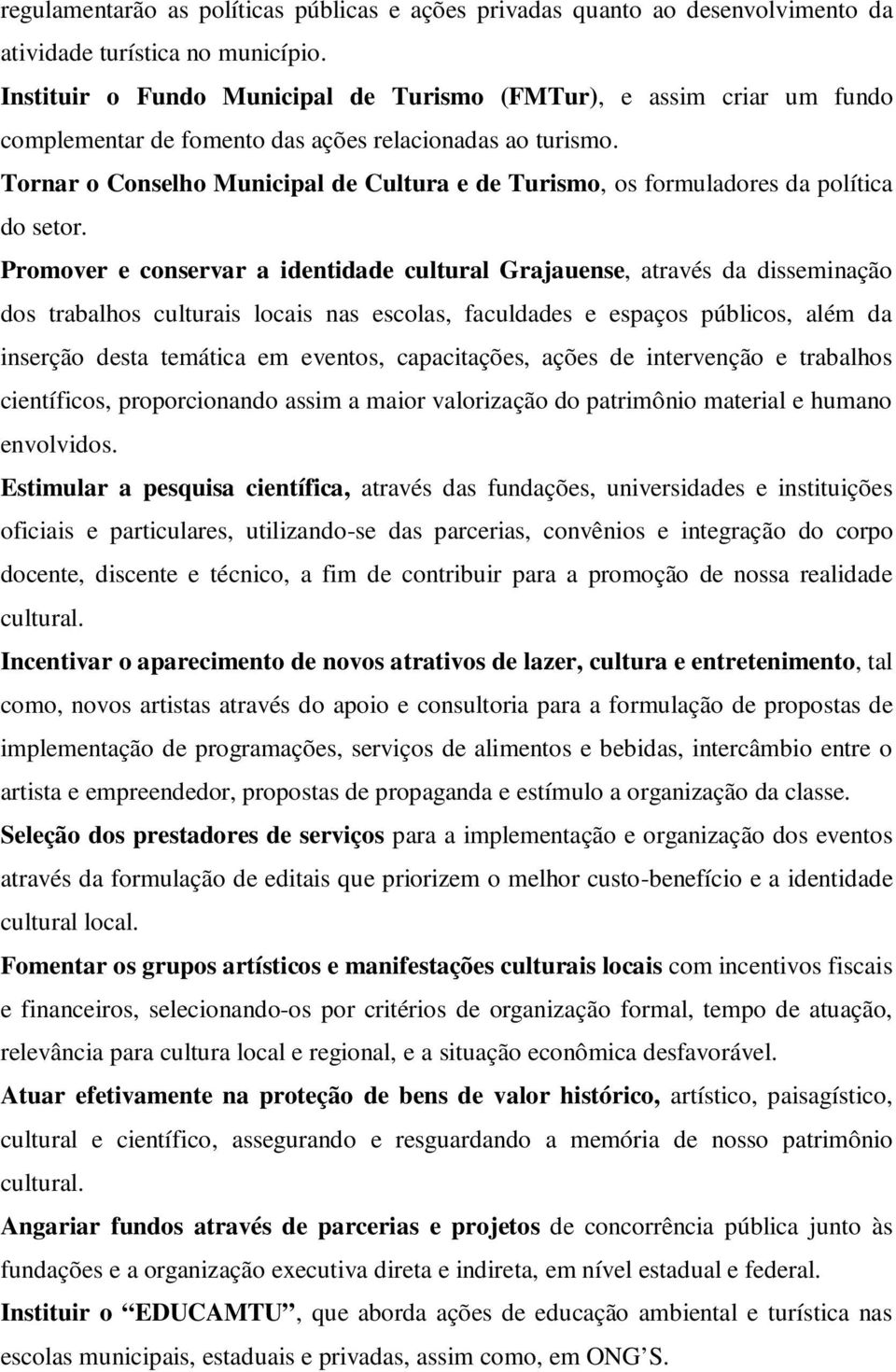 regulamentarão as políticas públicas e ações privadas quanto ao desenvolvimento da atividade turística no município.

Instituir o Fundo Municipal de Turismo (FMTur), e assim criar um fundo complementar de fomento das ações relacionadas ao turismo.

Tornar o Conselho Municipal de Cultura e de Turismo, os formuladores da política do setor.

Promover e conservar a identidade cultural Grajauense, através da disseminação dos trabalhos culturais locais nas escolas, faculdades e espaços públicos, além da inserção desta temática em eventos, capacitações, ações de intervenção e trabalhos científicos, proporcionando assim a maior valorização do patrimônio material e humano envolvidos.

Estimular a pesquisa científica, através das fundações, universidades e instituições oficiais e particulares, utilizando-se das parcerias, convênios e integração do corpo docente, discente e técnico, a fim de contribuir para a promoção de nossa realidade cultural.

Incentivar o aparecimento de novos atrativos de lazer, cultura e entretenimento, tal como, novos artistas através do apoio e consultoria para a formulação de propostas de implementação de programações, serviços de alimentos e bebidas, intercâmbio entre o artista e empreendedor, propostas de propaganda e estímulo a organização da classe.

Seleção dos prestadores de serviços para a implementação e organização dos eventos através da formulação de editais que priorizem o melhor custo-benefício e a identidade cultural local.

Fomentar os grupos artísticos e manifestações culturais locais com incentivos fiscais e financeiros, selecionando-os por critérios de organização formal, tempo de atuação, relevância para cultura local e regional, e a situação econômica desfavorável.

Atuar efetivamente na proteção de bens de valor histórico, artístico, paisagístico, cultural e científico, assegurando e resguardando a memória de nosso patrimônio cultural.

Angariar fundos através de parcerias e projetos de concorrência pública junto às fundações e a organização executiva direta e indireta, em nível estadual e federal.

Instituir o “EDUCAMTU”, que aborda ações de educação ambiental e turística nas escolas municipais, estaduais e privadas, assim como, em ONG’S.